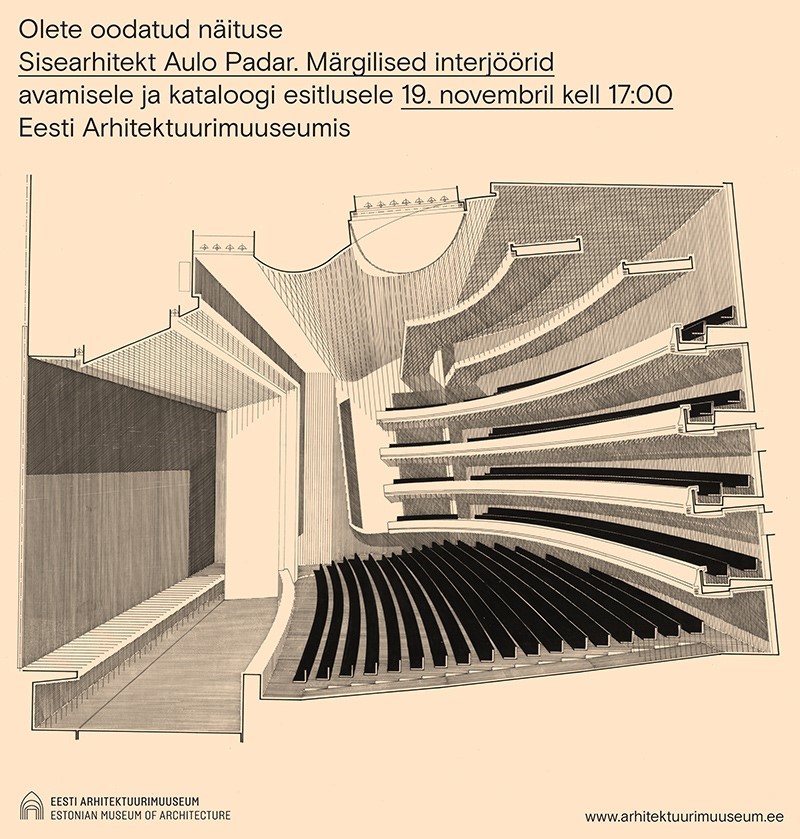 Olete oodatud näituse
Sisearhitekt Aulo Padar. Märgilised interjöörid
avamisele ja kataloogi esitlusele 19. novembril kell 17:00
Eesti Arhitektuurimuuseumis

EESTI ARHITEKTUURIMUUSEUM
ESTONIAN MUSEUM OF ARCHITECTURE

www.arhitektuurimuuseum.ee